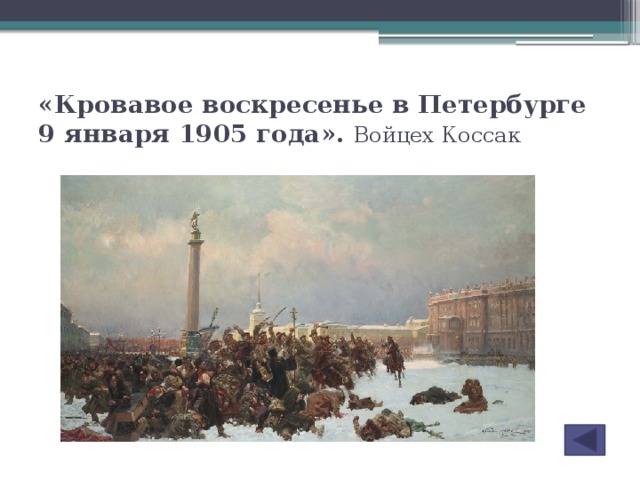 «Кровавое воскресенье в Петербурге 9 января 1905 года». Войцех Коссак